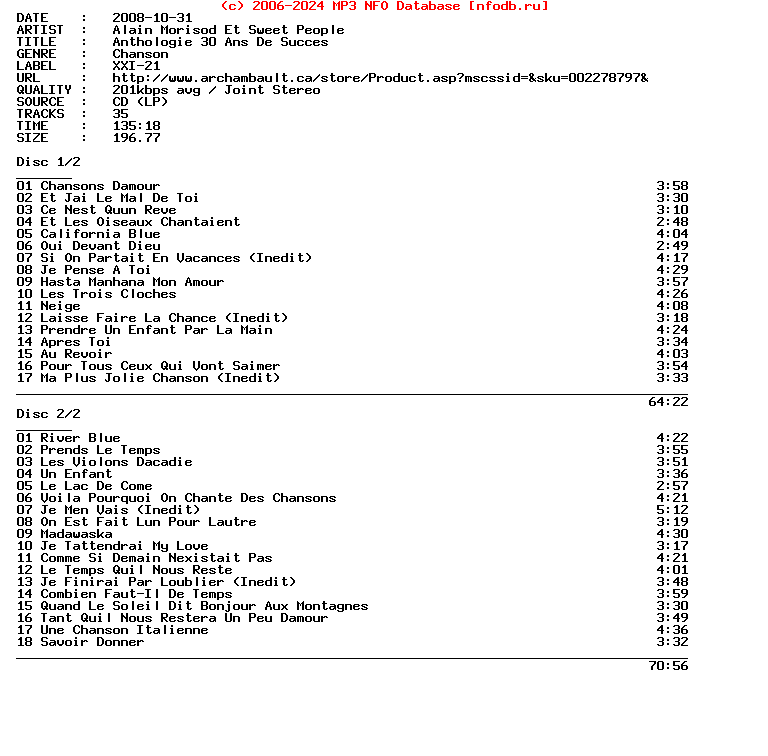 (c) 2006-2024 MP3 NFO Database [nfodb.ru]

DATE : 2008-10-31
ARTIST : Alain Morisod Et Sweet People
TITLE : Anthologie 30 Ans De Succes
GENRE : Chanson
LABEL : XXI-21
URL : http://www.archambault.ca/store/Product.asp?mscssid=&sku=002278797&
QUALITY : 201kbps avg / Joint Stereo
SOURCE : CD (LP)
TRACKS : 35
TIME : 135:18
SIZE : 196.77

Disc 1/2

01 Chansons Damour 3:58
02 Et Jai Le Mal De Toi 3:30
03 Ce Nest Quun Reve 3:10
04 Et Les Oiseaux Chantaient 2:48
05 California Blue 4:04
06 Oui Devant Dieu 2:49
07 Si On Partait En Vacances (Inedit) 4:17
08 Je Pense A Toi 4:29
09 Hasta Manhana Mon Amour 3:57
10 Les Trois Cloches 4:26
11 Neige 4:08
12 Laisse Faire La Chance (Inedit) 3:18
13 Prendre Un Enfant Par La Main 4:24
14 Apres Toi 3:34
15 Au Revoir 4:03
16 Pour Tous Ceux Qui Vont Saimer 3:54
17 Ma Plus Jolie Chanson (Inedit) 3:33

64:22

Disc 2/2

01 River Blue 4:22
02 Prends Le Temps 3:55
03 Les Violons Dacadie 3:51
04 Un Enfant 3:36
05 Le Lac De Come 2:57
06 Voila Pourquoi On Chante Des Chansons 4:21
07 Je Men Vais (Inedit) 5:12
08 On Est Fait Lun Pour Lautre 3:19
09 Madawaska 4:30
10 Je Tattendrai My Love 3:17
11 Comme Si Demain Nexistait Pas 4:21
12 Le Temps Quil Nous Reste 4:01
13 Je Finirai Par Loublier (Inedit) 3:48
14 Combien Faut-Il De Temps 3:59
15 Quand Le Soleil Dit Bonjour Aux Montagnes 3:30
16 Tant Quil Nous Restera Un Peu Damour 3:49
17 Une Chanson Italienne 4:36
18 Savoir Donner 3:32

70:56